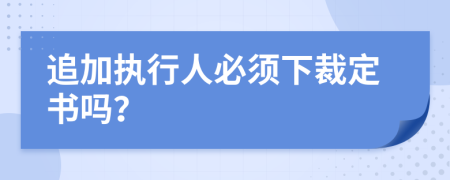 追加执行人必须下裁定书吗?